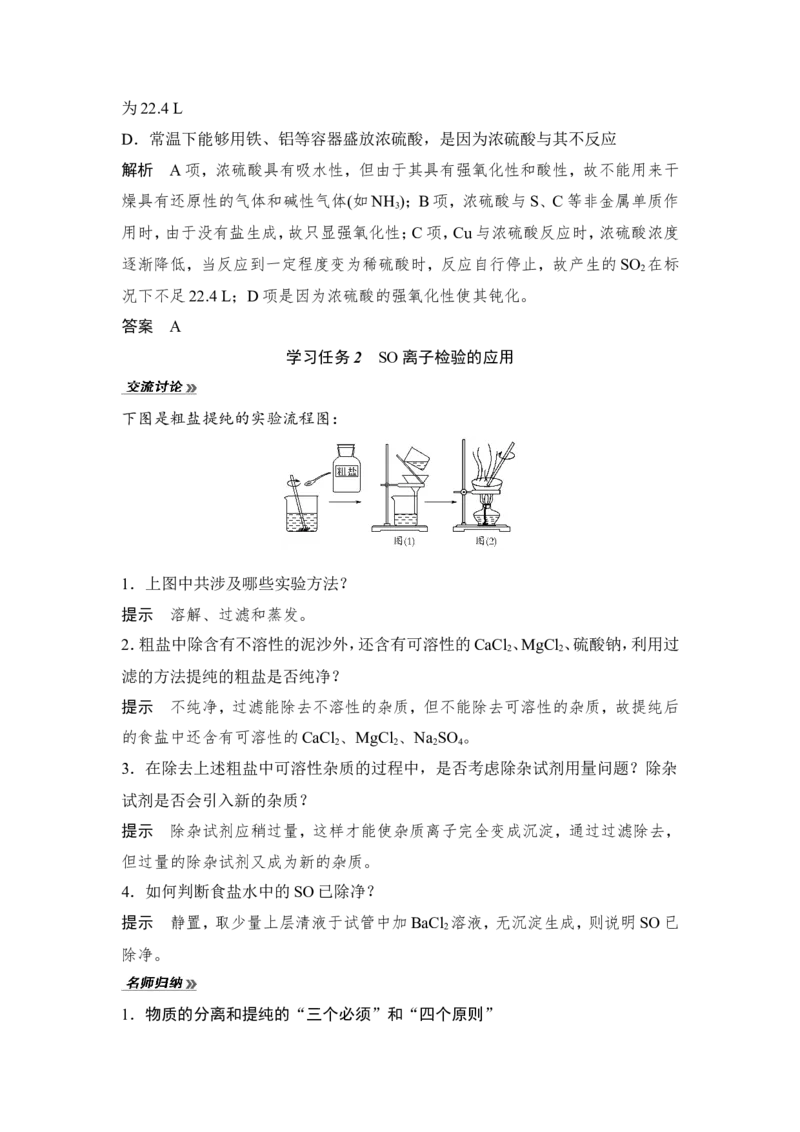 为22.4 L

D．常温下能够用铁、铝等容器盛放浓硫酸，是因为浓硫酸与其不反应

解析 A项，浓硫酸具有吸水性，但由于其具有强氧化性和酸性，故不能用来干燥具有还原性的气体和碱性气体(如$NH_3$)；B项，浓硫酸与S、C等非金属单质作用时，由于没有盐生成，故只显强氧化性；C项，Cu与浓硫酸反应时，浓硫酸浓度逐渐降低，当反应到一定程度变为稀硫酸时，反应自行停止，故产生的$SO_2$在标况下不足22.4 L；D项是因为浓硫酸的强氧化性使其钝化。

答案 A

学习任务2 SO离子检验的应用

交流讨论

下图是粗盐提纯的实验流程图：

粗盐

图(1) 图(2)

1．上图中共涉及哪些实验方法？

提示 溶解、过滤和蒸发。

2.粗盐中除含有不溶性的泥沙外，还含有可溶性的$CaCl_2$、$MgCl_2$、硫酸钠，利用过滤的方法提纯的粗盐是否纯净？

提示 不纯净，过滤能除去不溶性的杂质，但不能除去可溶性的杂质，故提纯后的食盐中还含有可溶性的$CaCl_2$、$MgCl_2$、$Na_2SO_4$。

3．在除去上述粗盐中可溶性杂质的过程中，是否考虑除杂试剂用量问题？除杂试剂是否会引入新的杂质？

提示 除杂试剂应稍过量，这样才能使杂质离子完全变成沉淀，通过过滤除去，但过量的除杂试剂又成为新的杂质。

4．如何判断食盐水中的SO已除净？

提示 静置，取少量上层清液于试管中加$BaCl_2$溶液，无沉淀生成，则说明SO已除净。

名师归纳

1．物质的分离和提纯的“三个必须”和“四个原则”